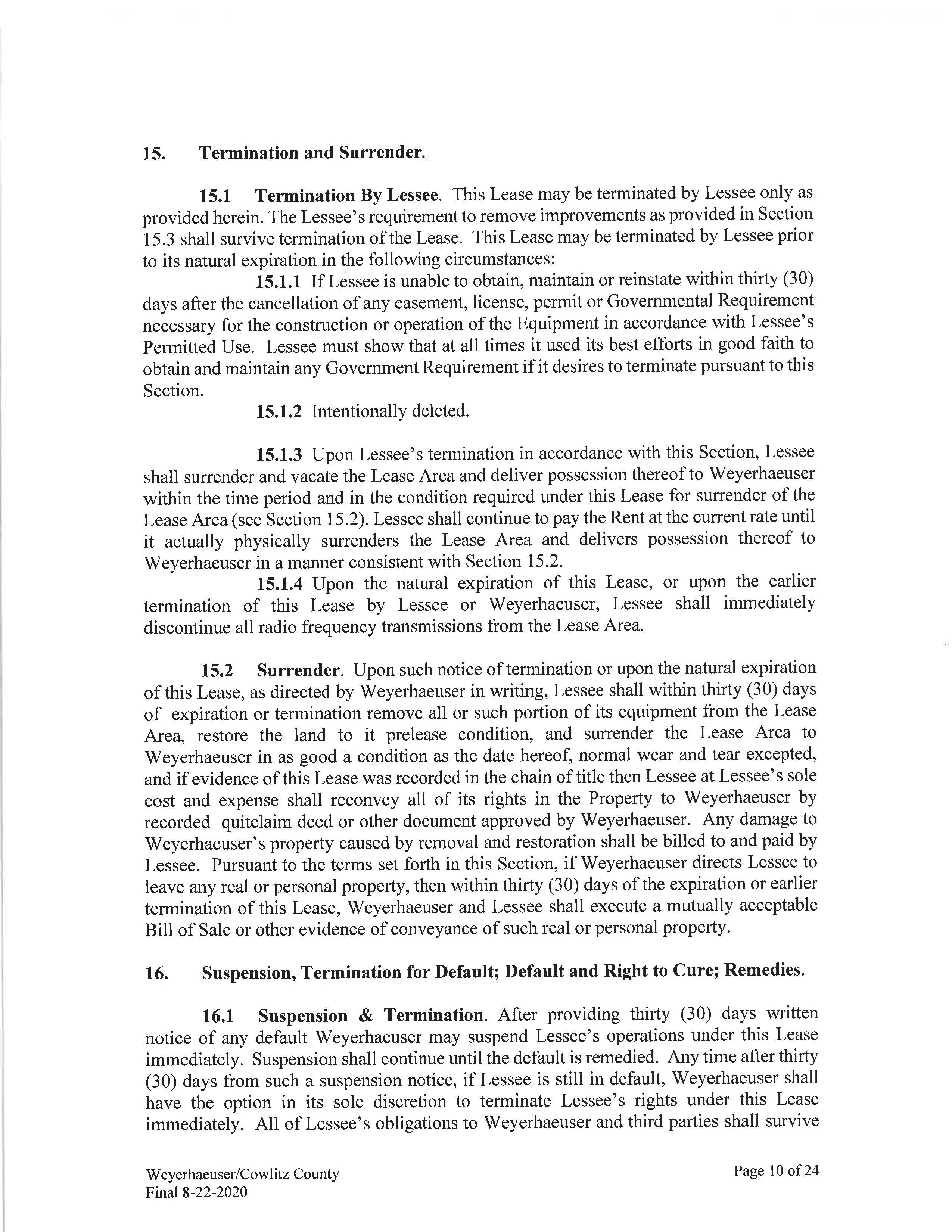 15. Termination and Surrender.

15.1 Termination By Lessee. This Lease may be terminated by Lessee only as provided herein. The Lessee's requirement to remove improvements as provided in Section 15.3 shall survive termination of the Lease. This Lease may be terminated by Lessee prior to its natural expiration in the following circumstances:

15.1.1 If Lessee is unable to obtain, maintain or reinstate within thirty (30) days after the cancellation of any easement, license, permit or Governmental Requirement necessary for the construction or operation of the Equipment in accordance with Lessee's Permitted Use. Lessee must show that at all times it used its best efforts in good faith to obtain and maintain any Government Requirement if it desires to terminate pursuant to this Section.

15.1.2 Intentionally deleted.

15.1.3 Upon Lessee's termination in accordance with this Section, Lessee shall surrender and vacate the Lease Area and deliver possession thereof to Weyerhaeuser within the time period and in the condition required under this Lease for surrender of the Lease Area (see Section 15.2). Lessee shall continue to pay the Rent at the current rate until it actually physically surrenders the Lease Area and delivers possession thereof to Weyerhaeuser in a manner consistent with Section 15.2.

15.1.4 Upon the natural expiration of this Lease, or upon the earlier termination of this Lease by Lessee or Weyerhaeuser, Lessee shall immediately discontinue all radio frequency transmissions from the Lease Area.

15.2 Surrender. Upon such notice of termination or upon the natural expiration of this Lease, as directed by Weyerhaeuser in writing, Lessee shall within thirty (30) days of expiration or termination remove all or such portion of its equipment from the Lease Area, restore the land to it prelease condition, and surrender the Lease Area to Weyerhaeuser in as good a condition as the date hereof, normal wear and tear excepted, and if evidence of this Lease was recorded in the chain of title then Lessee at Lessee's sole cost and expense shall reconvey all of its rights in the Property to Weyerhaeuser by recorded quitclaim deed or other document approved by Weyerhaeuser. Any damage to Weyerhaeuser's property caused by removal and restoration shall be billed to and paid by Lessee. Pursuant to the terms set forth in this Section, if Weyerhaeuser directs Lessee to leave any real or personal property, then within thirty (30) days of the expiration or earlier termination of this Lease, Weyerhaeuser and Lessee shall execute a mutually acceptable Bill of Sale or other evidence of conveyance of such real or personal property.

16. Suspension, Termination for Default; Default and Right to Cure; Remedies.

16.1 Suspension & Termination. After providing thirty (30) days written notice of any default Weyerhaeuser may suspend Lessee's operations under this Lease immediately. Suspension shall continue until the default is remedied. Any time after thirty (30) days from such a suspension notice, if Lessee is still in default, Weyerhaeuser shall have the option in its sole discretion to terminate Lessee's rights under this Lease immediately. All of Lessee's obligations to Weyerhaeuser and third parties shall survive

Weyerhaeuser/Cowlitz County
Final 8-22-2020

Page 10 of 24